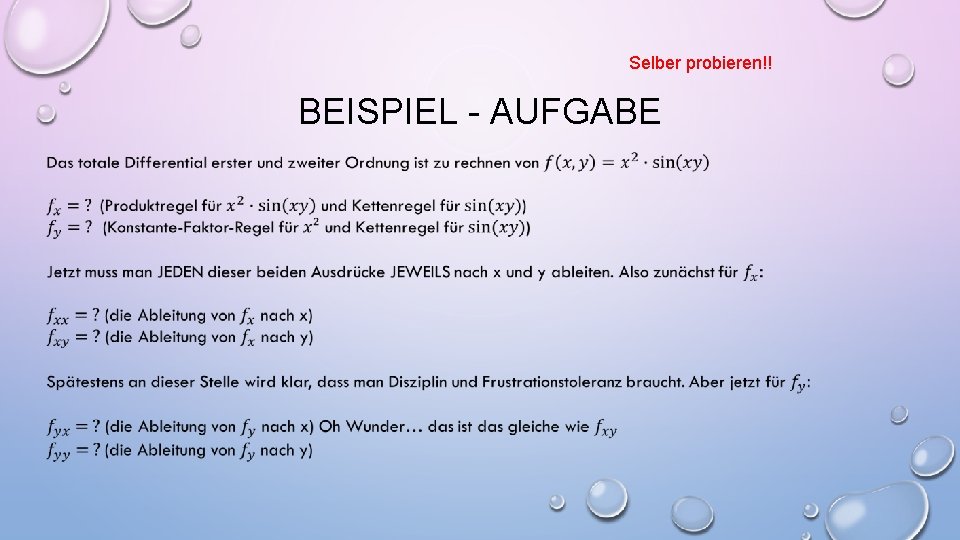 Selber probieren!!

BEISPIEL - AUFGABE

Das totale Differential erster und zweiter Ordnung ist zu rechnen von $f(x, y) = x^2 \cdot \sin(xy)$

$f_x = ?$ (Produktregel für $x^2 \cdot \sin(xy)$ und Kettenregel für $\sin(xy)$)
$f_y = ?$ (Konstante-Faktor-Regel für $x^2$ und Kettenregel für $\sin(xy)$)

Jetzt muss man JEDEN dieser beiden Ausdrücke JEWEILS nach x und y ableiten. Also zunächst für $f_x$:

$f_{xx} = ?$ (die Ableitung von $f_x$ nach x)
$f_{xy} = ?$ (die Ableitung von $f_x$ nach y)

Spätestens an dieser Stelle wird klar, dass man Disziplin und Frustrationstoleranz braucht. Aber jetzt für $f_y$:

$f_{yx} = ?$ (die Ableitung von $f_y$ nach x) Oh Wunder… das ist das gleiche wie $f_{xy}$
$f_{yy} = ?$ (die Ableitung von $f_y$ nach y)